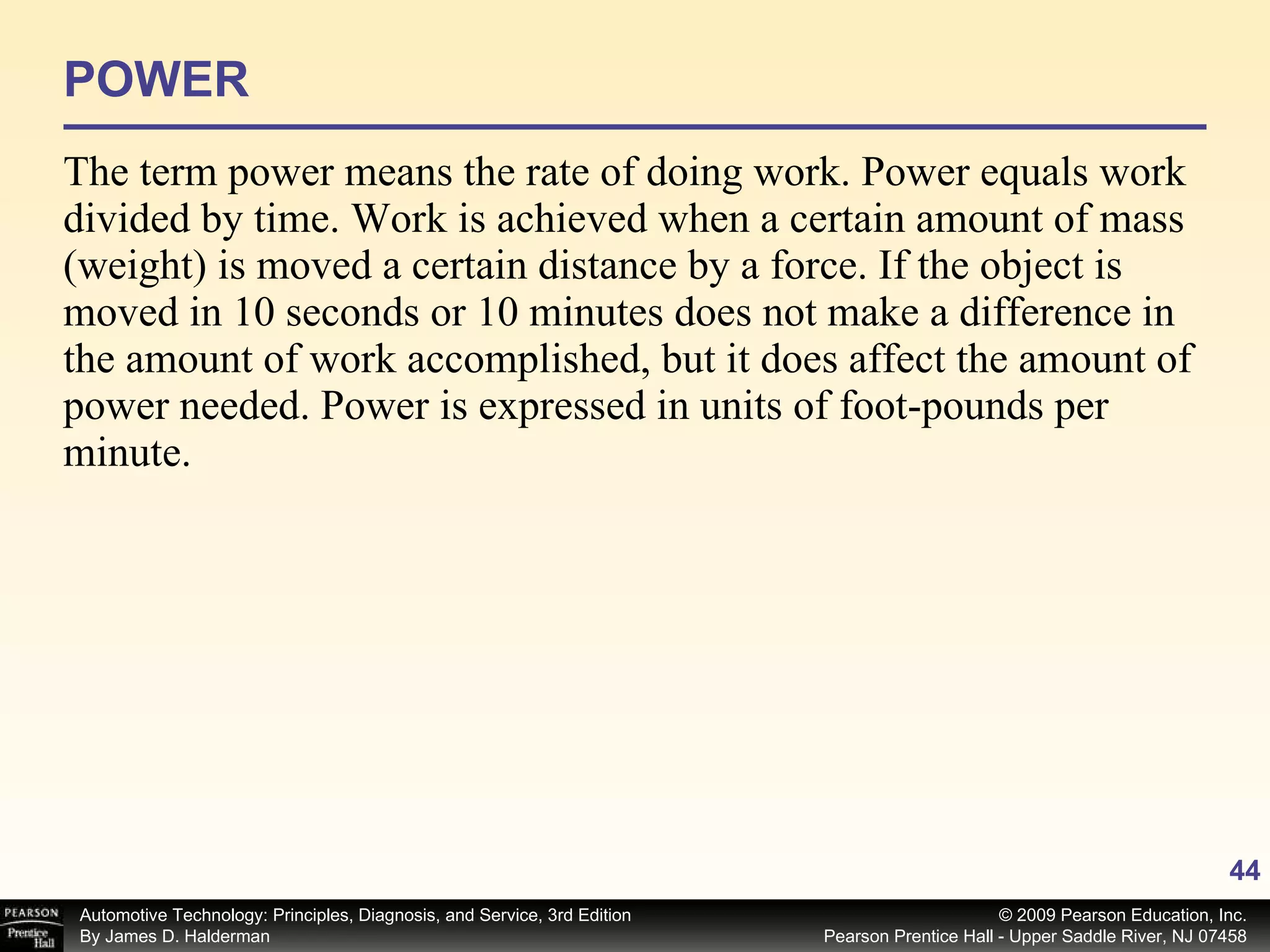 POWER

The term power means the rate of doing work. Power equals work divided by time. Work is achieved when a certain amount of mass (weight) is moved a certain distance by a force. If the object is moved in 10 seconds or 10 minutes does not make a difference in the amount of work accomplished, but it does affect the amount of power needed. Power is expressed in units of foot-pounds per minute.

44

PEARSON Prentice Hall

Automotive Technology: Principles, Diagnosis, and Service, 3rd Edition
By James D. Halderman

© 2009 Pearson Education, Inc.
Pearson Prentice Hall - Upper Saddle River, NJ 07458